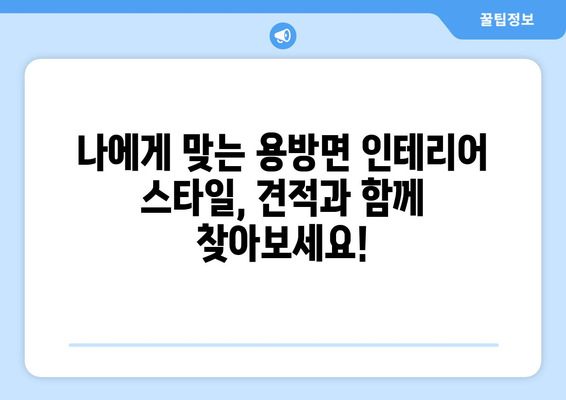 꿀팁정보

나에게 맞는 용방면 인테리어 스타일, 견적과 함께 찾아보세요!